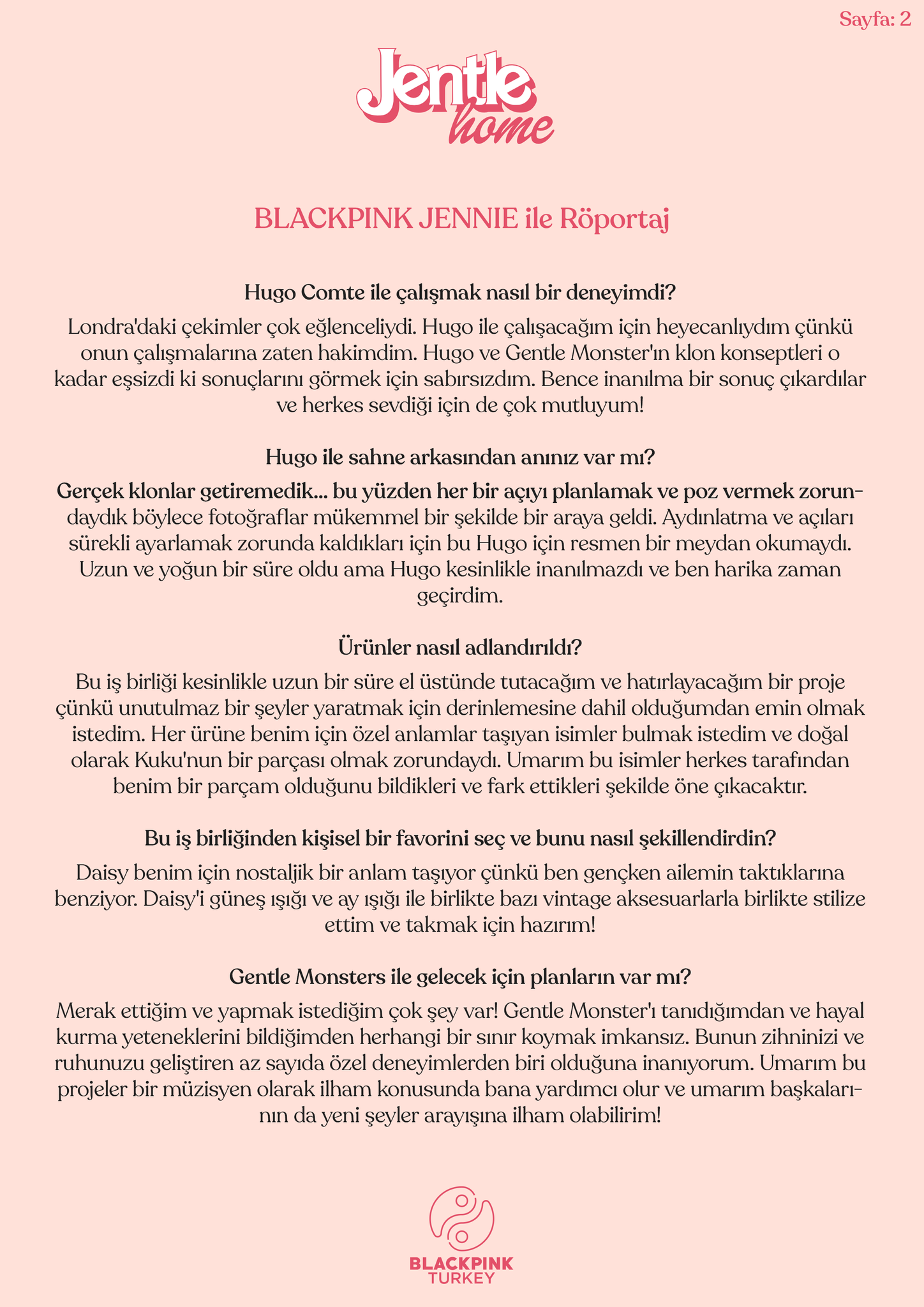 Sayfa: 2

Jentle home

BLACKPINK JENNIE ile Röportaj

Hugo Comte ile çalışmak nasıl bir deneyimdi?

Londra'daki çekimler çok eğlenceliydi. Hugo ile çalışacağım için heyecanlıydım çünkü onun çalışmalarına zaten hakimdim. Hugo ve Gentle Monster'ın klon konseptleri o kadar eşsizdi ki sonuçlarını görmek için sabırsızdım. Bence inanılma bir sonuç çıkardılar ve herkes sevdiği için de çok mutluyum!

Hugo ile sahne arkasından anınız var mı?

Gerçek klonlar getiremedik... bu yüzden her bir açıyı planlamak ve poz vermek zorundaydık böylece fotoğraflar mükemmel bir şekilde bir araya geldi. Aydınlatma ve açıları sürekli ayarlamak zorunda kaldıkları için bu Hugo için resmen bir meydan okumaydı. Uzun ve yoğun bir süre oldu ama Hugo kesinlikle inanılmazdı ve ben harika zaman geçirdim.

Ürünler nasıl adlandırıldı?

Bu iş birliği kesinlikle uzun bir süre el üstünde tutacağım ve hatırlayacağım bir proje çünkü unutulmaz bir şeyler yaratmak için derinlemesine dahil olduğumdan emin olmak istedim. Her ürüne benim için özel anlamlar taşıyan isimler bulmak istedim ve doğal olarak Kuku'nun bir parçası olmak zorundaydı. Umarım bu isimler herkes tarafından benim bir parçam olduğunu bildikleri ve fark ettikleri şekilde öne çıkacaktır.

Bu iş birliğinden kişisel bir favorini seç ve bunu nasıl şekillendirdin?

Daisy benim için nostaljik bir anlam taşıyor çünkü ben gençken ailemin taktıklarına benziyor. Daisy'i güneş ışığı ve ay ışığı ile birlikte bazı vintage aksesuarlarla birlikte stilize ettim ve takmak için hazırım!

Gentle Monsters ile gelecek için planların var mı?

Merak ettiğim ve yapmak istediğim çok şey var! Gentle Monster'ı tanıdığımdan ve hayal kurma yeteneklerini bildiğimden herhangi bir sınır koymak imkansız. Bunun zihninizi ve ruhunuzu geliştiren az sayıda özel deneyimlerden biri olduğuna inanıyorum. Umarım bu projeler bir müzisyen olarak ilham konusunda bana yardımcı olur ve umarım başkalarının da yeni şeyler arayışına ilham olabilirim!

BLACKPINK TURKEY